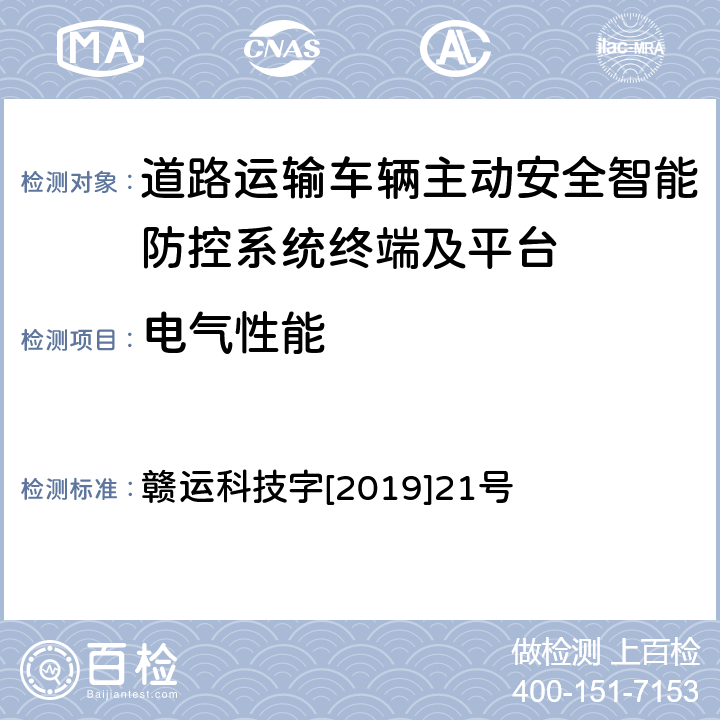 MA CNAS AL ilac-MRA

检测对象： 道路运输车辆主动安全智能防控系统终端及平台

检测项目： 电气性能

检测标准： 赣运科技字[2019]21号

百检 Baijiantest.com

做检测 上百检
400-151-7153